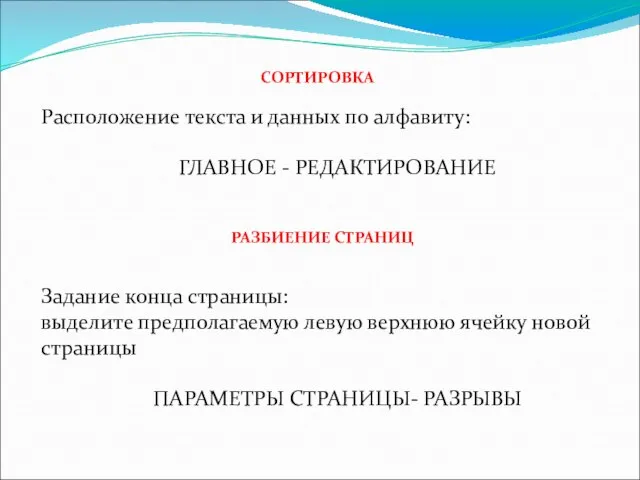 СОРТИРОВКА

Расположение текста и данных по алфавиту:

ГЛАВНОЕ - РЕДАКТИРОВАНИЕ

РАЗБИЕНИЕ СТРАНИЦ

Задание конца страницы:
выделите предполагаемую левую верхнюю ячейку новой страницы

ПАРАМЕТРЫ СТРАНИЦЫ- РАЗРЫВЫ